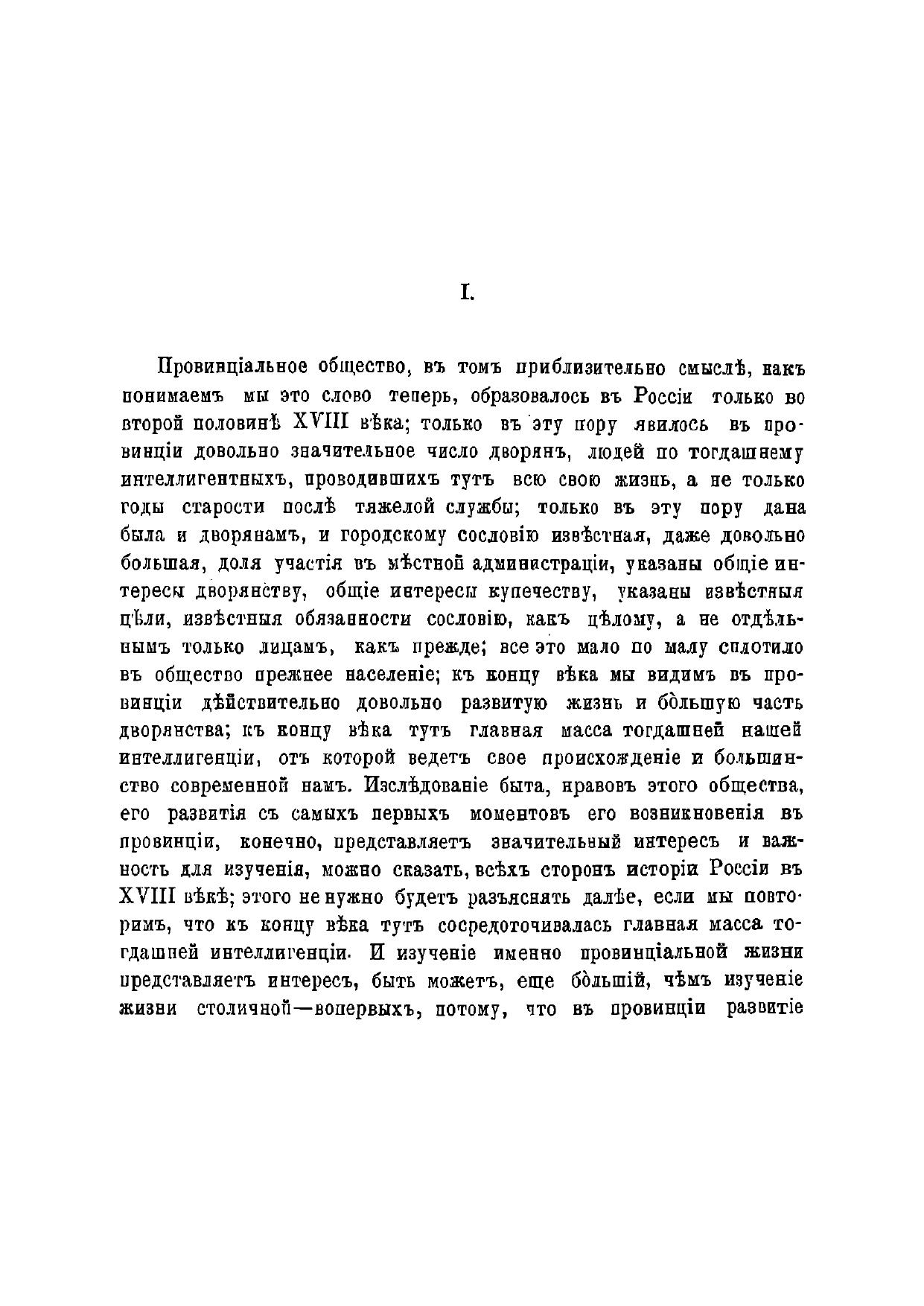 I.

Провинціальное общество, въ томъ приблизительно смыслѣ, какъ понимаемъ мы это слово теперь, образовалось въ Россіи только во второй половинѣ XVIII вѣка; только въ эту пору явилось въ провинціи довольно значительное число дворянъ, людей по тогдашнему интеллигентныхъ, проводившихъ тутъ всю свою жизнь, а не только годы старости послѣ тяжелой службы; только въ эту пору дана была и дворянамъ, и городскому сословію извѣстная, даже довольно большая, доля участія въ мѣстной администраціи, указаны общіе интересы дворянству, общіе интересы купечеству, указаны извѣстныя цѣли, извѣстныя обязанности сословію, какъ цѣлому, а не отдѣльнымъ только лицамъ, какъ прежде; все это мало по малу сплотило въ общество прежнее населеніе; къ концу вѣка мы видимъ въ провинціи дѣйствительно довольно развитую жизнь и бо́льшую часть дворянства; къ концу вѣка тутъ главная масса тогдашней нашей интеллигенціи, отъ которой ведетъ свое происхожденіе и большинство современной намъ. Изслѣдованіе быта, нравовъ этого общества, его развитія съ самыхъ первыхъ моментовъ его возникновенія въ провинціи, конечно, представляетъ значительный интересъ и важность для изученія, можно сказать, всѣхъ сторонъ исторіи Россіи въ XVIII вѣкѣ; этого не нужно будетъ разъяснять далѣе, если мы повторимъ, что къ концу вѣка тутъ сосредоточивалась главная масса тогдашней интеллигенціи. И изученіе именно провинціальной жизни представляетъ интересъ, быть можетъ, еще бо́льшій, чѣмъ изученіе жизни столичной—вопервыхъ, потому, что въ провинціи развитіе